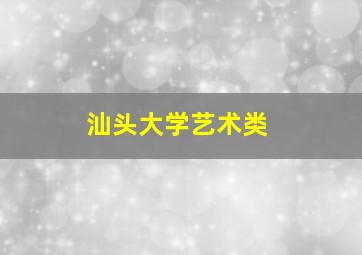 汕头大学艺术类